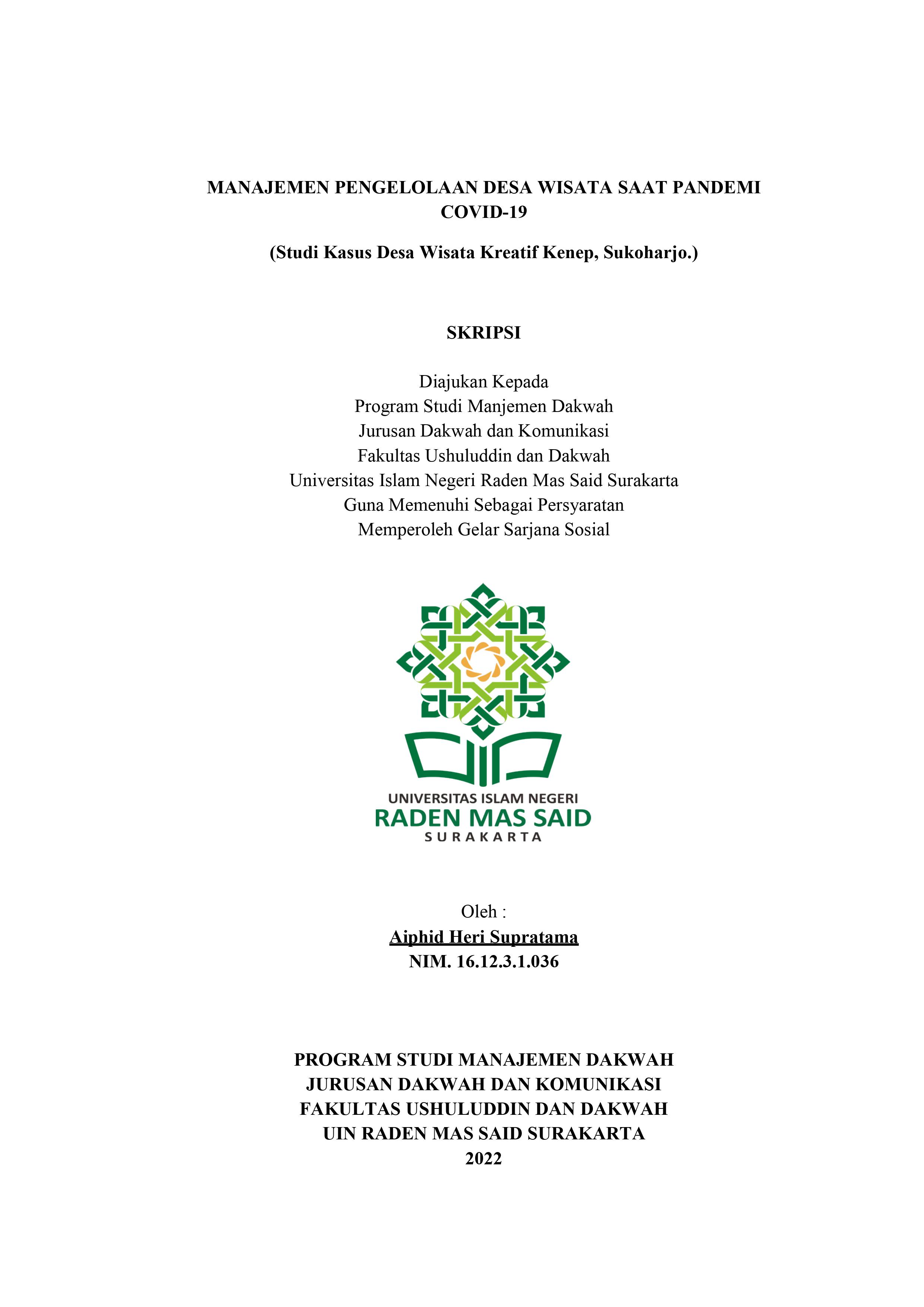 MANAJEMEN PENGELOLAAN DESA WISATA SAAT PANDEMI COVID-19

(Studi Kasus Desa Wisata Kreatif Kenep, Sukoharjo.)

SKRIPSI

Diajukan Kepada
Program Studi Manjemen Dakwah
Jurusan Dakwah dan Komunikasi
Fakultas Ushuluddin dan Dakwah
Universitas Islam Negeri Raden Mas Said Surakarta
Guna Memenuhi Sebagai Persyaratan
Memperoleh Gelar Sarjana Sosial

UNIVERSITAS ISLAM NEGERI
RADEN MAS SAID
SURAKARTA

Oleh :
Aiphid Heri Supratama
NIM. 16.12.3.1.036

PROGRAM STUDI MANAJEMEN DAKWAH
JURUSAN DAKWAH DAN KOMUNIKASI
FAKULTAS USHULUDDIN DAN DAKWAH
UIN RADEN MAS SAID SURAKARTA
2022